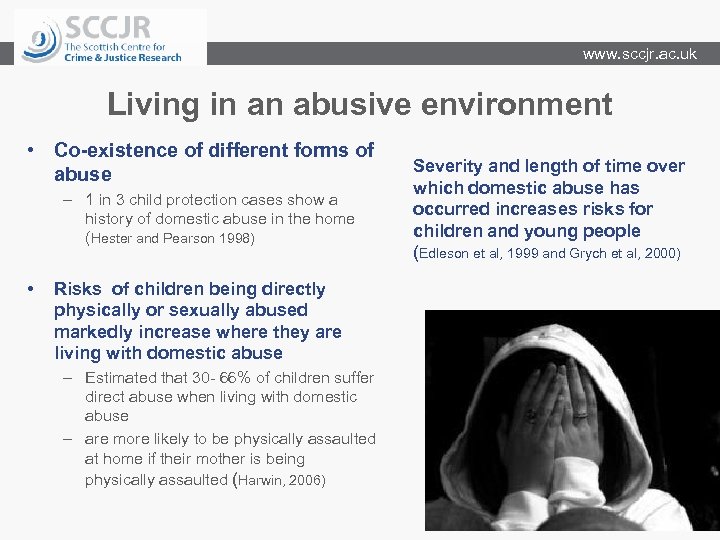 SCCJR
The Scottish Centre for Crime & Justice Research

www.sccjr.ac.uk

Living in an abusive environment

• Co-existence of different forms of abuse
– 1 in 3 child protection cases show a history of domestic abuse in the home (Hester and Pearson 1998)

• Risks of children being directly physically or sexually abused markedly increase where they are living with domestic abuse
– Estimated that 30- 66% of children suffer direct abuse when living with domestic abuse
– are more likely to be physically assaulted at home if their mother is being physically assaulted (Harwin, 2006)

Severity and length of time over which domestic abuse has occurred increases risks for children and young people (Edleson et al, 1999 and Grych et al, 2000)